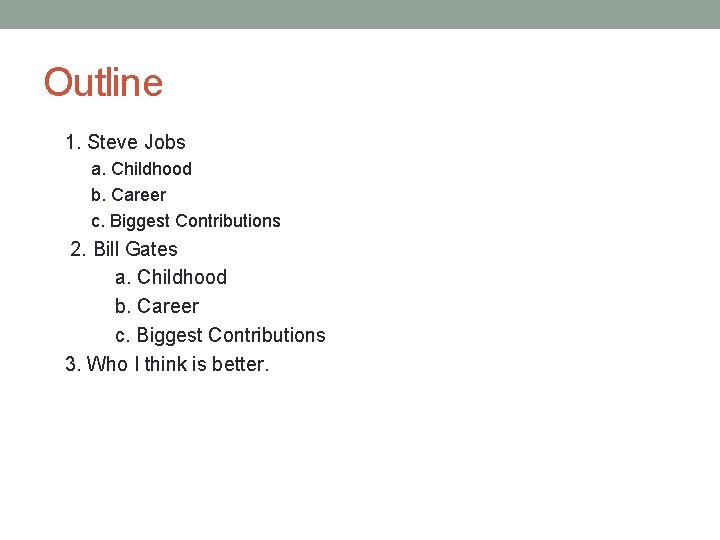 Outline

1. Steve Jobs
a. Childhood
b. Career
c. Biggest Contributions
2. Bill Gates
a. Childhood
b. Career
c. Biggest Contributions
3. Who I think is better.